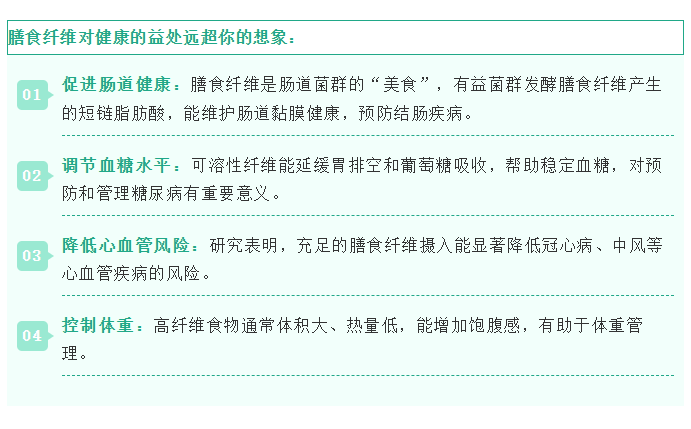 膳食纤维对健康的益处远超你的想象：

01 促进肠道健康：膳食纤维是肠道菌群的“美食”，有益菌群发酵膳食纤维产生的短链脂肪酸，能维护肠道黏膜健康，预防结肠疾病。

02 调节血糖水平：可溶性纤维能延缓胃排空和葡萄糖吸收，帮助稳定血糖，对预防和管理糖尿病有重要意义。

03 降低心血管风险：研究表明，充足的膳食纤维摄入能显著降低冠心病、中风等心血管疾病的风险。

04 控制体重：高纤维食物通常体积大、热量低，能增加饱腹感，有助于体重管理。